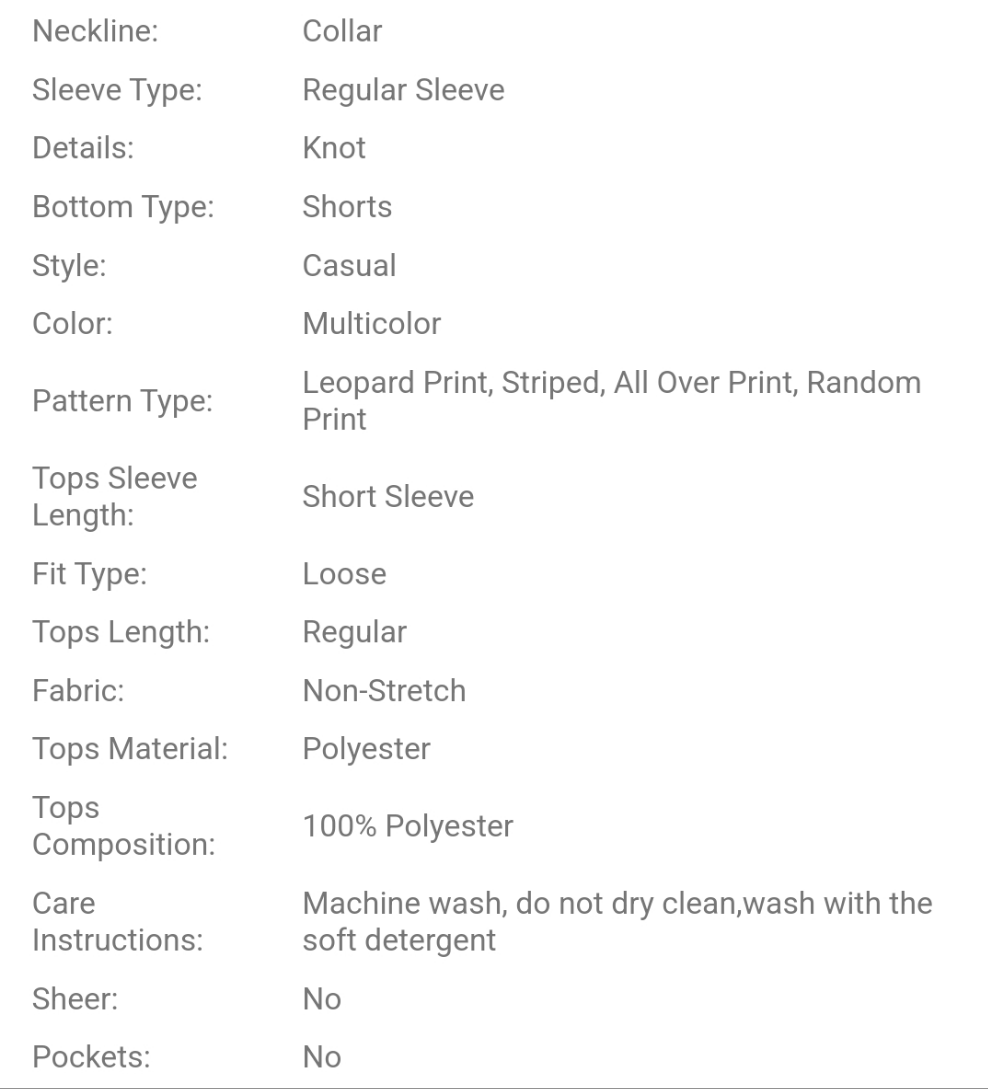 | | |
|---|---|
| Neckline: | Collar |
| Sleeve Type: | Regular Sleeve |
| Details: | Knot |
| Bottom Type: | Shorts |
| Style: | Casual |
| Color: | Multicolor |
| Pattern Type: | Leopard Print, Striped, All Over Print, Random Print |
| Tops Sleeve Length: | Short Sleeve |
| Fit Type: | Loose |
| Tops Length: | Regular |
| Fabric: | Non-Stretch |
| Tops Material: | Polyester |
| Tops Composition: | 100% Polyester |
| Care Instructions: | Machine wash, do not dry clean,wash with the soft detergent |
| Sheer: | No |
| Pockets: | No |